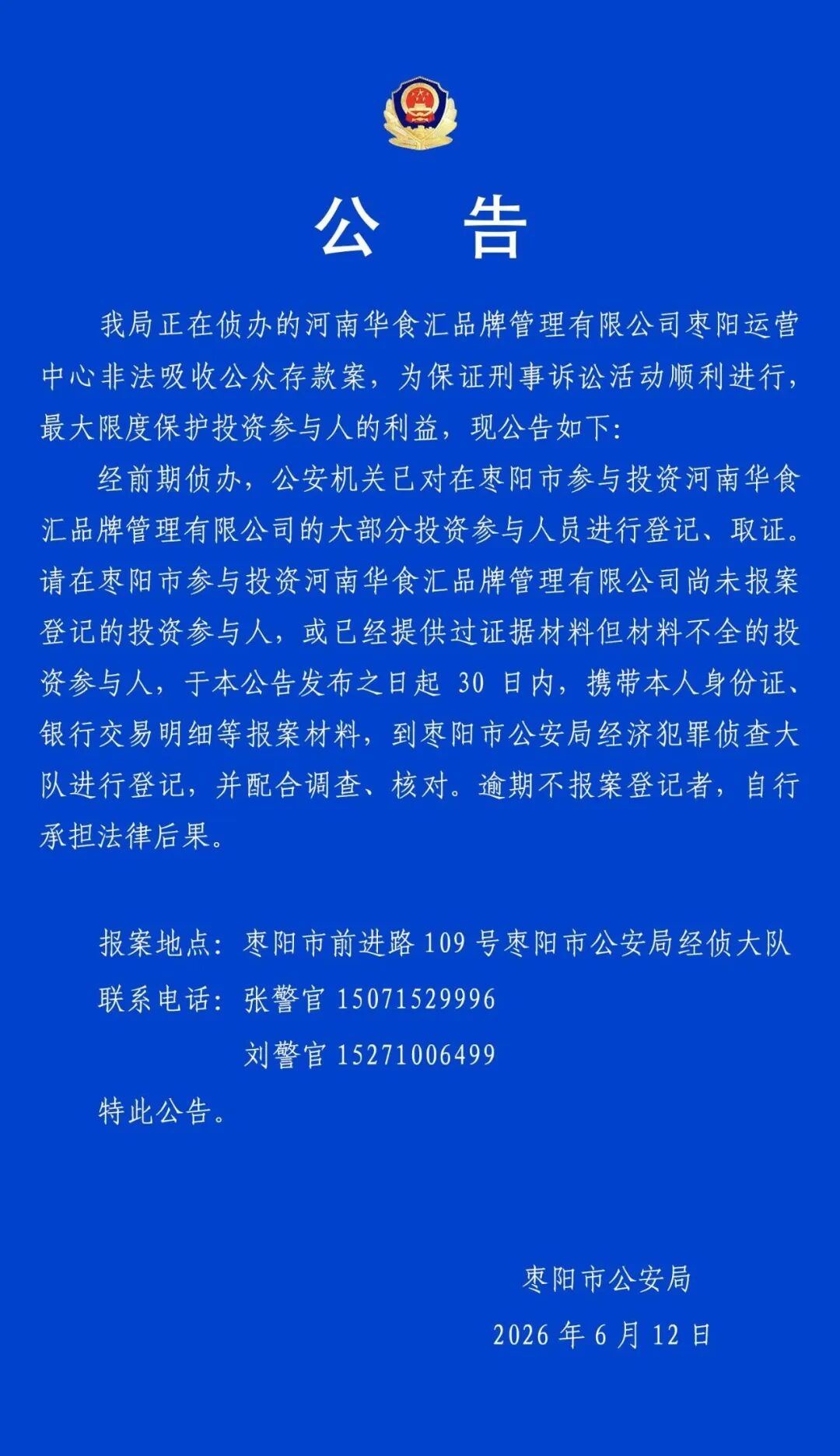 公　告

我局正在侦办的河南华食汇品牌管理有限公司枣阳运营中心非法吸收公众存款案，为保证刑事诉讼活动顺利进行，最大限度保护投资参与人的利益，现公告如下:

经前期侦办，公安机关已对在枣阳市参与投资河南华食汇品牌管理有限公司的大部分投资参与人员进行登记、取证。请在枣阳市参与投资河南华食汇品牌管理有限公司尚未报案登记的投资参与人，或已经提供过证据材料但材料不全的投资参与人，于本公告发布之日起 30 日内，携带本人身份证、银行交易明细等报案材料，到枣阳市公安局经济犯罪侦查大队进行登记，并配合调查、核对。逾期不报案登记者，自行承担法律后果。

报案地点：枣阳市前进路 109 号枣阳市公安局经侦大队

联系电话：张警官 15071529996

刘警官 15271006499

特此公告。

枣阳市公安局

2026 年 6 月 12 日